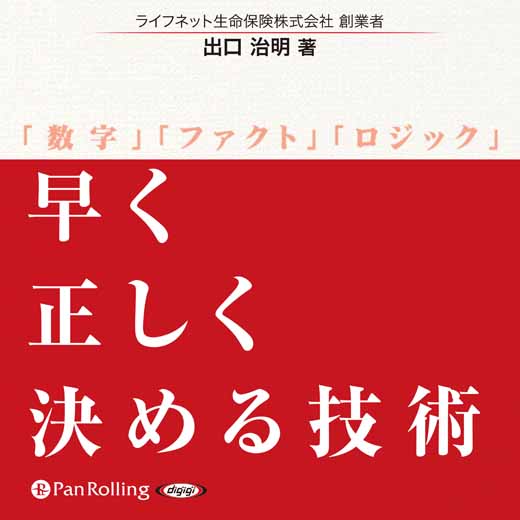 ライフネット生命保険株式会社 創業者
出口 治明 著

「数字」「ファクト」「ロジック」

早く
正しく
決める技術

Pan Rolling digigi